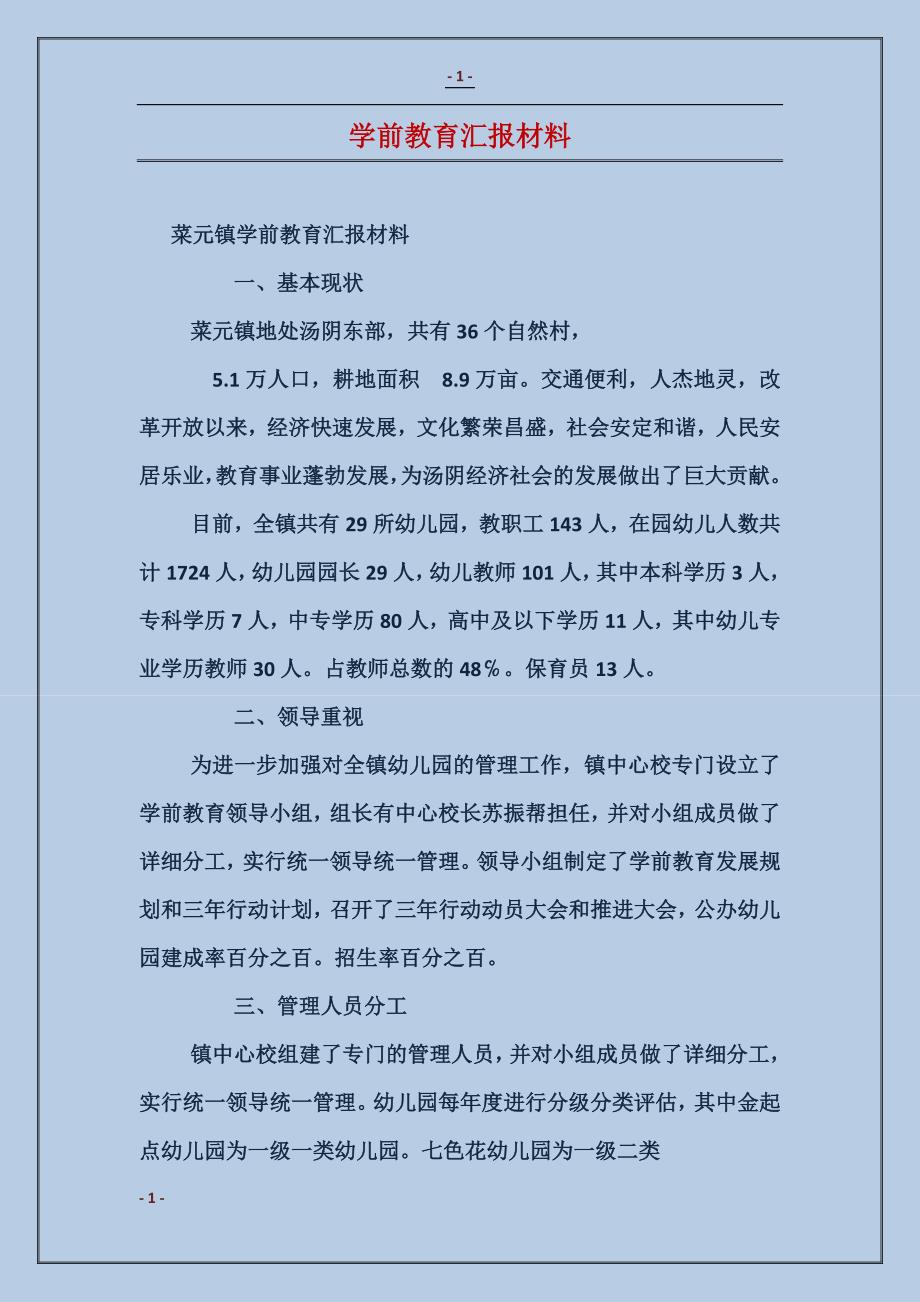 - 1 -

学前教育汇报材料

菜元镇学前教育汇报材料

一、基本现状

菜元镇地处汤阴东部，共有 36 个自然村，

5.1 万人口，耕地面积 8.9 万亩。交通便利，人杰地灵，改革开放以来，经济快速发展，文化繁荣昌盛，社会安定和谐，人民安居乐业，教育事业蓬勃发展，为汤阴经济社会的发展做出了巨大贡献。

目前，全镇共有 29 所幼儿园，教职工 143 人，在园幼儿人数共计 1724 人，幼儿园园长 29 人，幼儿教师 101 人，其中本科学历 3 人，专科学历 7 人，中专学历 80 人，高中及以下学历 11 人，其中幼儿专业学历教师 30 人。占教师总数的 48％。保育员 13 人。

二、领导重视

为进一步加强对全镇幼儿园的管理工作，镇中心校专门设立了学前教育领导小组，组长有中心校长苏振帮担任，并对小组成员做了详细分工，实行统一领导统一管理。领导小组制定了学前教育发展规划和三年行动计划，召开了三年行动动员大会和推进大会，公办幼儿园建成率百分之百。招生率百分之百。

三、管理人员分工

镇中心校组建了专门的管理人员，并对小组成员做了详细分工，实行统一领导统一管理。幼儿园每年度进行分级分类评估，其中金起点幼儿园为一级一类幼儿园。七色花幼儿园为一级二类

- 1 -